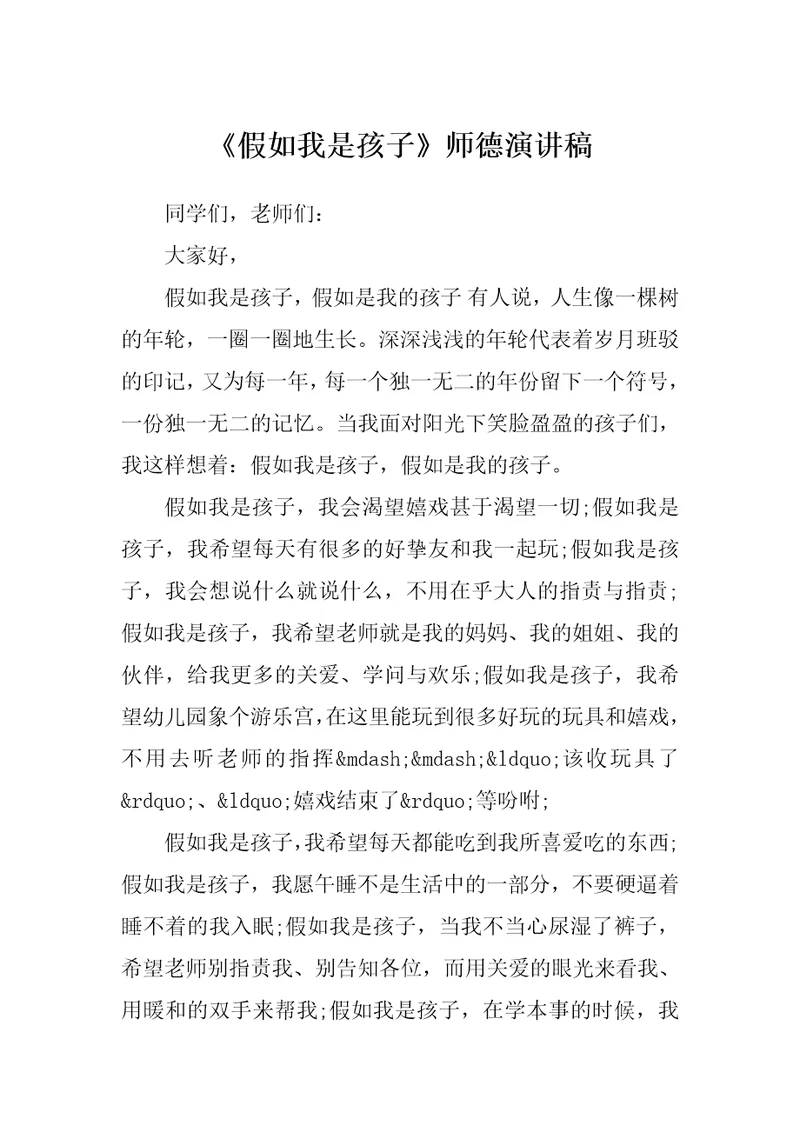 《假如我是孩子》师德演讲稿

同学们，老师们：

大家好，

假如我是孩子，假如是我的孩子 有人说，人生像一棵树的年轮，一圈一圈地生长。深深浅浅的年轮代表着岁月班驳的印记，又为每一年，每一个独一无二的年份留下一个符号，一份独一无二的记忆。当我面对阳光下笑脸盈盈的孩子们，我这样想着：假如我是孩子，假如是我的孩子。

假如我是孩子，我会渴望嬉戏甚于渴望一切;假如我是孩子，我希望每天有很多的好挚友和我一起玩;假如我是孩子，我会想说什么就说什么，不用在乎大人的指责与指责;假如我是孩子，我希望老师就是我的妈妈、我的姐姐、我的伙伴，给我更多的关爱、学问与欢乐;假如我是孩子，我希望幼儿园象个游乐宫，在这里能玩到很多好玩的玩具和嬉戏，不用去听老师的指挥&mdash;&mdash;&ldquo;该收玩具了&rdquo;、&ldquo;嬉戏结束了&rdquo;等吩咐;

假如我是孩子，我希望每天都能吃到我所喜爱吃的东西;假如我是孩子，我愿午睡不是生活中的一部分，不要硬逼着睡不着的我入眠;假如我是孩子，当我不当心尿湿了裤子，希望老师别指责我、别告知各位，而用关爱的眼光来看我、用暖和的双手来帮我;假如我是孩子，在学本事的时候，我